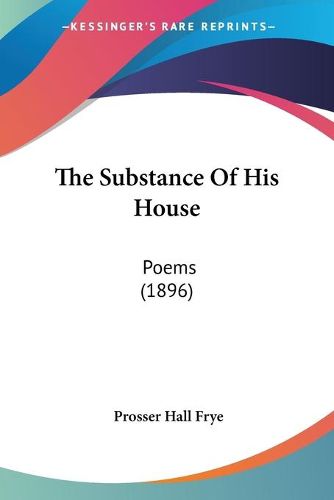 —KESSINGER'S RARE REPRINTS—

The Substance Of His House

Poems
(1896)

Prosser Hall Frye